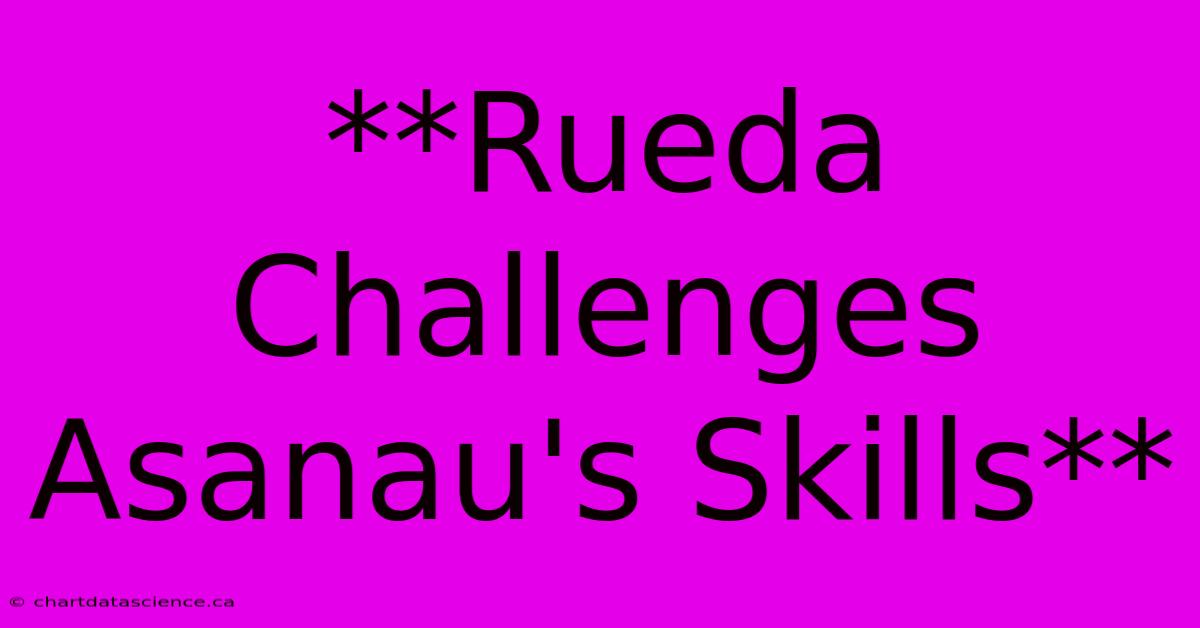 **Rueda Challenges Asanau's Skills**

© chartdatascience.ca